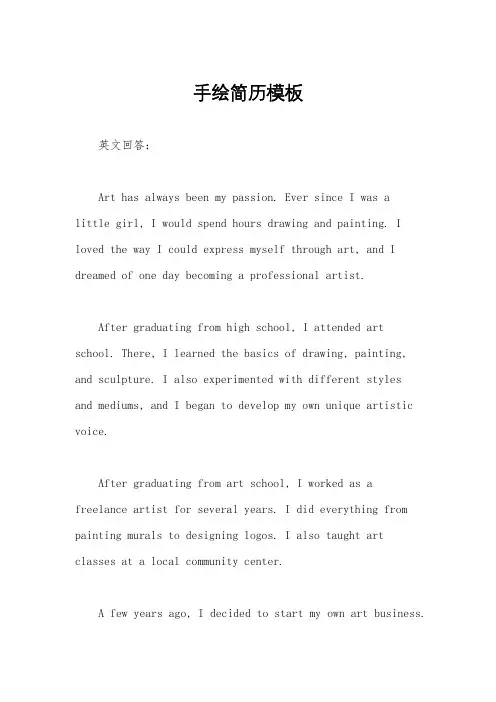 手绘简历模板

英文回答：

Art has always been my passion. Ever since I was a little girl, I would spend hours drawing and painting. I loved the way I could express myself through art, and I dreamed of one day becoming a professional artist.

After graduating from high school, I attended art school. There, I learned the basics of drawing, painting, and sculpture. I also experimented with different styles and mediums, and I began to develop my own unique artistic voice.

After graduating from art school, I worked as a freelance artist for several years. I did everything from painting murals to designing logos. I also taught art classes at a local community center.

A few years ago, I decided to start my own art business.